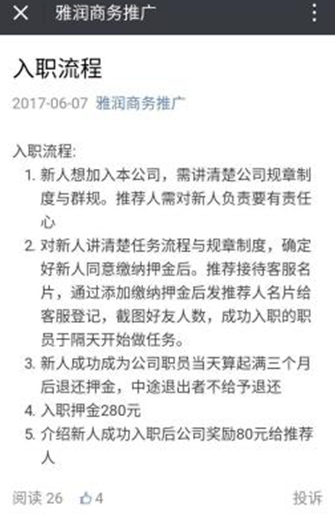 雅润商务推广

入职流程

2017-06-07 雅润商务推广

入职流程:
1. 新人想加入本公司，需讲清楚公司规章制度与群规。推荐人需对新人负责要有责任心
2. 对新人讲清楚任务流程与规章制度，确定好新人同意缴纳押金后。推荐接待客服名片，通过添加缴纳押金后发推荐人名片给客服登记，截图好友人数，成功入职的职员于隔天开始做任务。
3. 新人成功成为公司职员当天算起满三个月后退还押金，中途退出者不给予退还
4. 入职押金280元
5. 介绍新人成功入职后公司奖励80元给推荐人

阅读 26 4 投诉